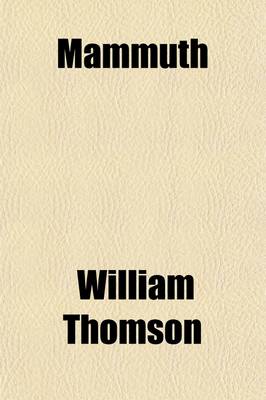 Mammuth

William Thomson